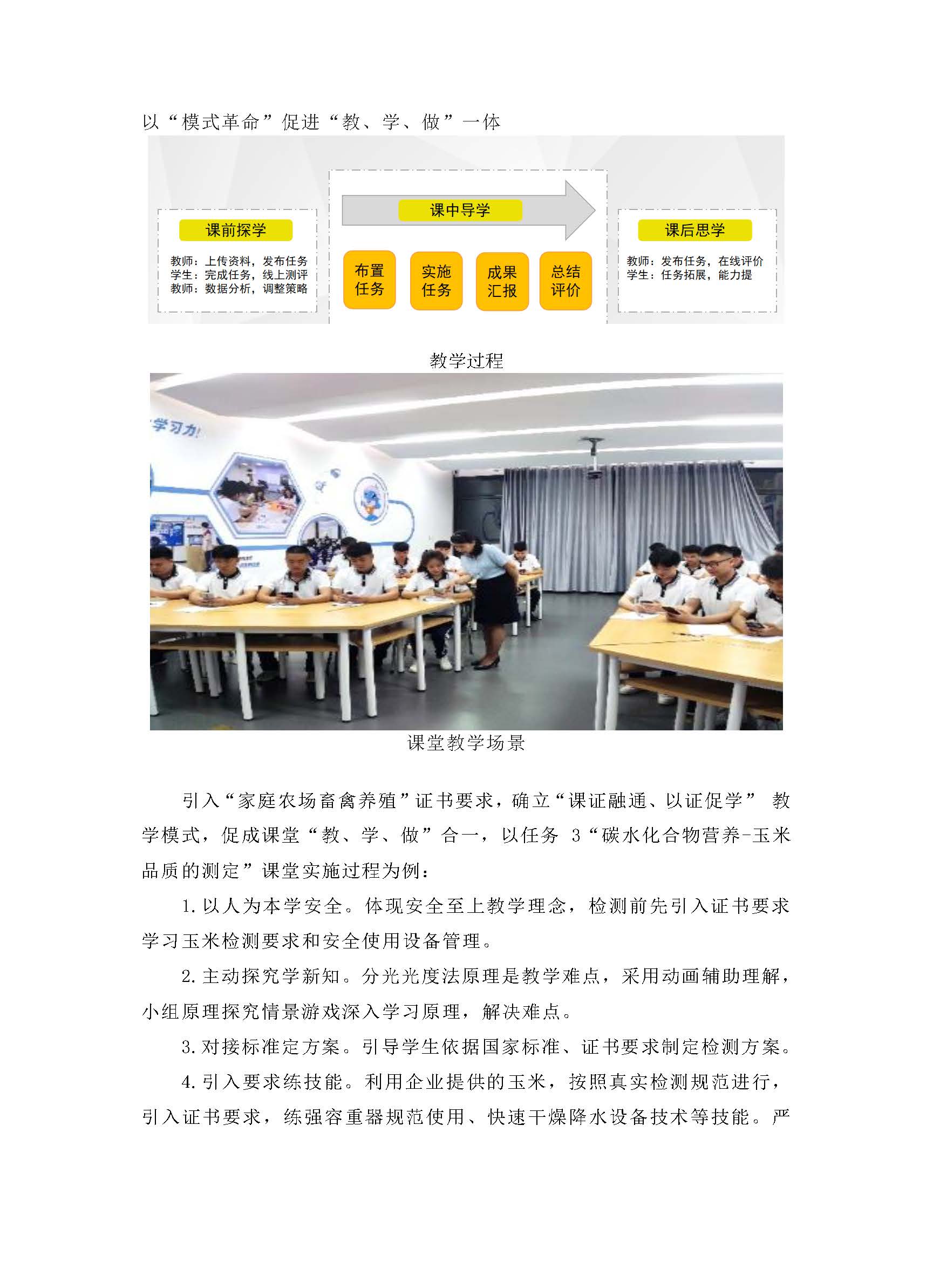 以“模式革命”促进“教、学、做”一体

课前探学

教师：上传资料，发布任务
学生：完成任务，线上测评
教师：数据分析，调整策略

课中导学

布置任务

实施任务

成果汇报

总结评价

课后思学

教师：发布任务，在线评价
学生：任务拓展，能力提

教学过程

学习力!

课堂教学场景

引入“家庭农场畜禽养殖”证书要求，确立“课证融通、以证促学” 教学模式，促成课堂“教、学、做”合一，以任务 3“碳水化合物营养-玉米品质的测定”课堂实施过程为例：

1.以人为本学安全。体现安全至上教学理念，检测前先引入证书要求学习玉米检测要求和安全使用设备管理。

2.主动探究学新知。分光光度法原理是教学难点，采用动画辅助理解，小组原理探究情景游戏深入学习原理，解决难点。

3.对接标准定方案。引导学生依据国家标准、证书要求制定检测方案。

4.引入要求练技能。利用企业提供的玉米，按照真实检测规范进行，引入证书要求，练强容重器规范使用、快速干燥降水设备技术等技能。严